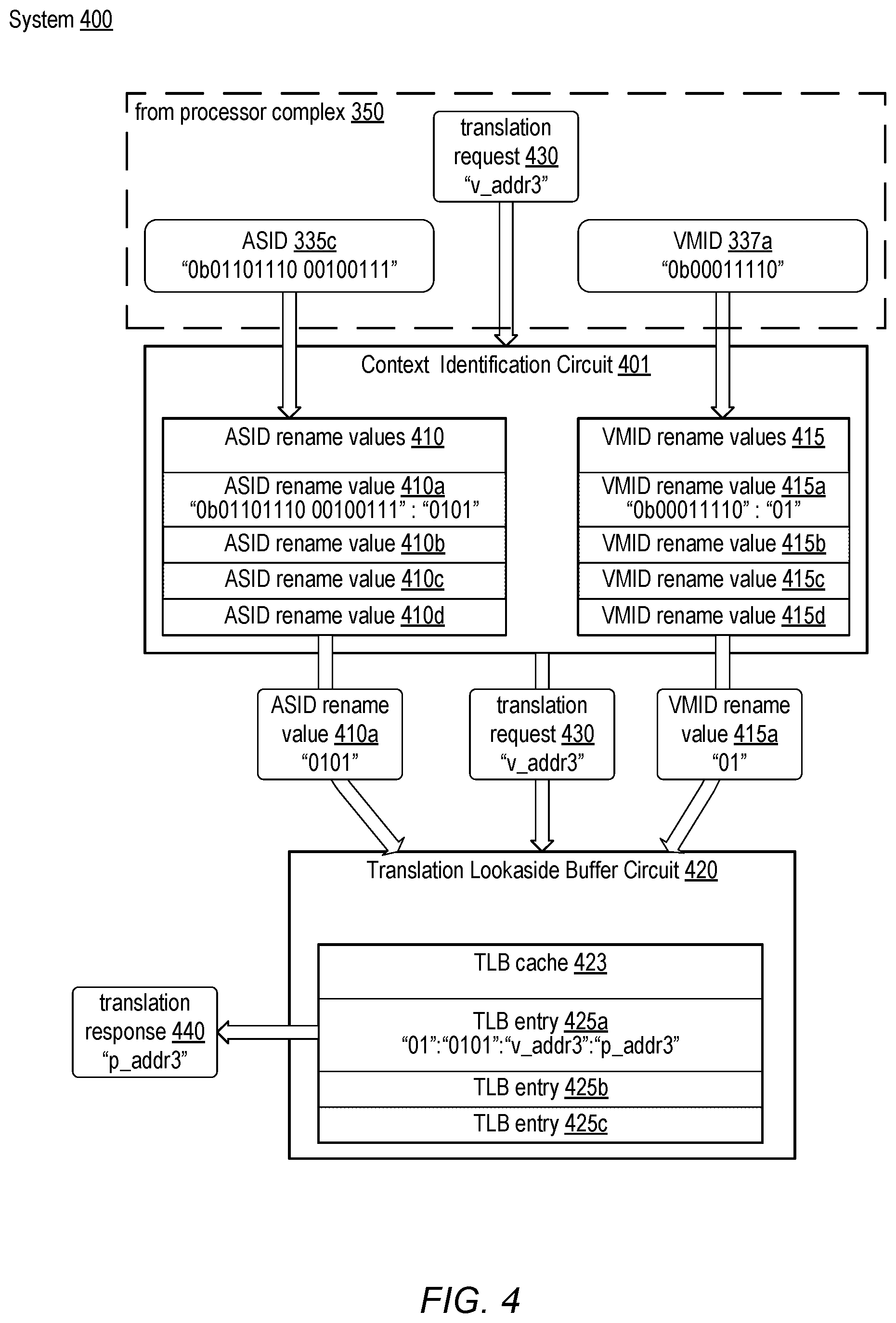 System 400

from processor complex 350

translation request 430 “v_addr3”

ASID 335c “0b01101110 00100111”

VMID 337a “0b00011110”

Context Identification Circuit 401

ASID rename values 410

ASID rename value 410a “0b01101110 00100111” : “0101”

ASID rename value 410b

ASID rename value 410c

ASID rename value 410d

VMID rename values 415

VMID rename value 415a “0b00011110” : “01”

VMID rename value 415b

VMID rename value 415c

VMID rename value 415d

ASID rename value 410a “0101”

translation request 430 “v_addr3”

VMID rename value 415a “01”

Translation Lookaside Buffer Circuit 420

TLB cache 423

TLB entry 425a “01”:“0101”:“v_addr3”:“p_addr3”

TLB entry 425b

TLB entry 425c

translation response 440 “p_addr3”

FIG. 4